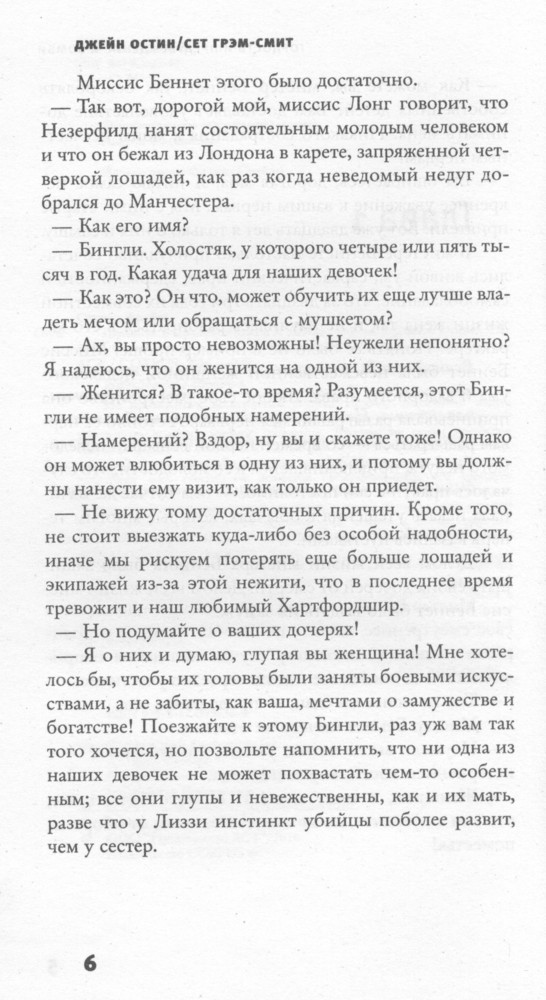 ДЖЕЙН ОСТИН/СЕТ ГРЭМ-СМИТ

Миссис Беннет этого было достаточно.

— Так вот, дорогой мой, миссис Лонг говорит, что Незерфилд нанят состоятельным молодым человеком и что он бежал из Лондона в карете, запряженной четверкой лошадей, как раз когда неведомый недуг добрался до Манчестера.

— Как его имя?

— Бингли. Холостяк, у которого четыре или пять тысяч в год. Какая удача для наших девочек!

— Как это? Он что, может обучить их еще лучше владеть мечом или обращаться с мушкетом?

— Ах, вы просто невозможны! Неужели непонятно? Я надеюсь, что он женится на одной из них.

— Женится? В такое-то время? Разумеется, этот Бингли не имеет подобных намерений.

— Намерений? Вздор, ну вы и скажете тоже! Однако он может влюбиться в одну из них, и потому вы должны нанести ему визит, как только он приедет.

— Не вижу тому достаточных причин. Кроме того, не стоит выезжать куда-либо без особой надобности, иначе мы рискуем потерять еще больше лошадей и экипажей из-за этой нежити, что в последнее время тревожит и наш любимый Хартфордшир.

— Но подумайте о ваших дочерях!

— Я о них и думаю, глупая вы женщина! Мне хотелось бы, чтобы их головы были заняты боевыми искусствами, а не забиты, как ваша, мечтами о замужестве и богатстве! Поезжайте к этому Бингли, раз уж вам так того хочется, но позвольте напомнить, что ни одна из наших девочек не может похвастать чем-то особенным; все они глупы и невежественны, как и их мать, разве что у Лиззи инстинкт убийцы поболее развит, чем у сестер.

6